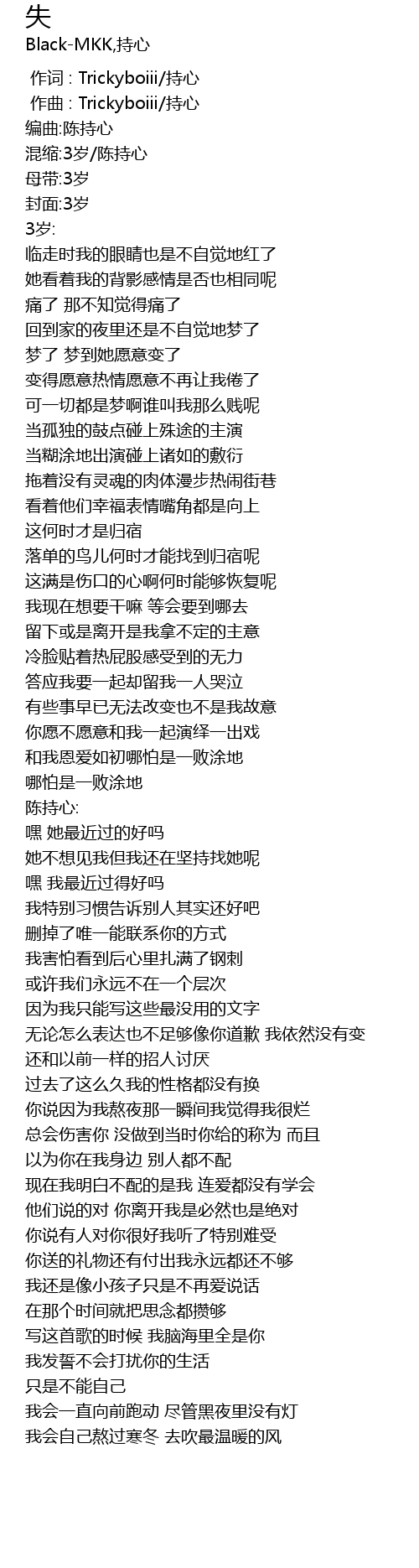 失
Black-MKK,持心

作词 : Trickyboiii/持心
作曲 : Trickyboiii/持心
编曲:陈持心
混缩:3岁/陈持心
母带:3岁
封面:3岁
3岁:
临走时我的眼睛也是不自觉地红了
她看着我的背影感情是否也相同呢
痛了 那不知觉得痛了
回到家的夜里还是不自觉地梦了
梦了 梦到她愿意变了
变得愿意热情愿意不再让我倦了
可一切都是梦啊谁叫我那么贱呢
当孤独的鼓点碰上殊途的主演
当糊涂地出演碰上诸如的敷衍
拖着没有灵魂的肉体漫步热闹街巷
看着他们幸福表情嘴角都是向上
这何时才是归宿
落单的鸟儿何时才能找到归宿呢
这满是伤口的心啊何时能够恢复呢
我现在想要干嘛 等会要到哪去
留下或是离开是我拿不定的主意
冷脸贴着热屁股感受到的无力
答应我要一起却留我一人哭泣
有些事早已无法改变也不是我故意
你愿不愿意和我一起演绎一出戏
和我恩爱如初哪怕是一败涂地
哪怕是一败涂地
陈持心:
嘿 她最近过的好吗
她不想见我但我还在坚持找她呢
嘿 我最近过得好吗
我特别习惯告诉别人其实还好吧
删掉了唯一能联系你的方式
我害怕看到后心里扎满了钢刺
或许我们永远不在一个层次
因为我只能写这些最没用的文字
无论怎么表达也不足够像你道歉 我依然没有变
还和以前一样的招人讨厌
过去了这么久我的性格都没有换
你说因为我熬夜那一瞬间我觉得我很烂
总会伤害你 没做到当时你给的称为 而且
以为你在我身边 别人都不配
现在我明白不配的是我 连爱都没有学会
他们说的对 你离开我是必然也是绝对
你说有人对你很好我听了特别难受
你送的礼物还有付出我永远都还不够
我还是像小孩子只是不再爱说话
在那个时间就把思念都攒够
写这首歌的时候 我脑海里全是你
我发誓不会打扰你的生活
只是不能自己
我会一直向前跑动 尽管黑夜里没有灯
我会自己熬过寒冬 去吹最温暖的风